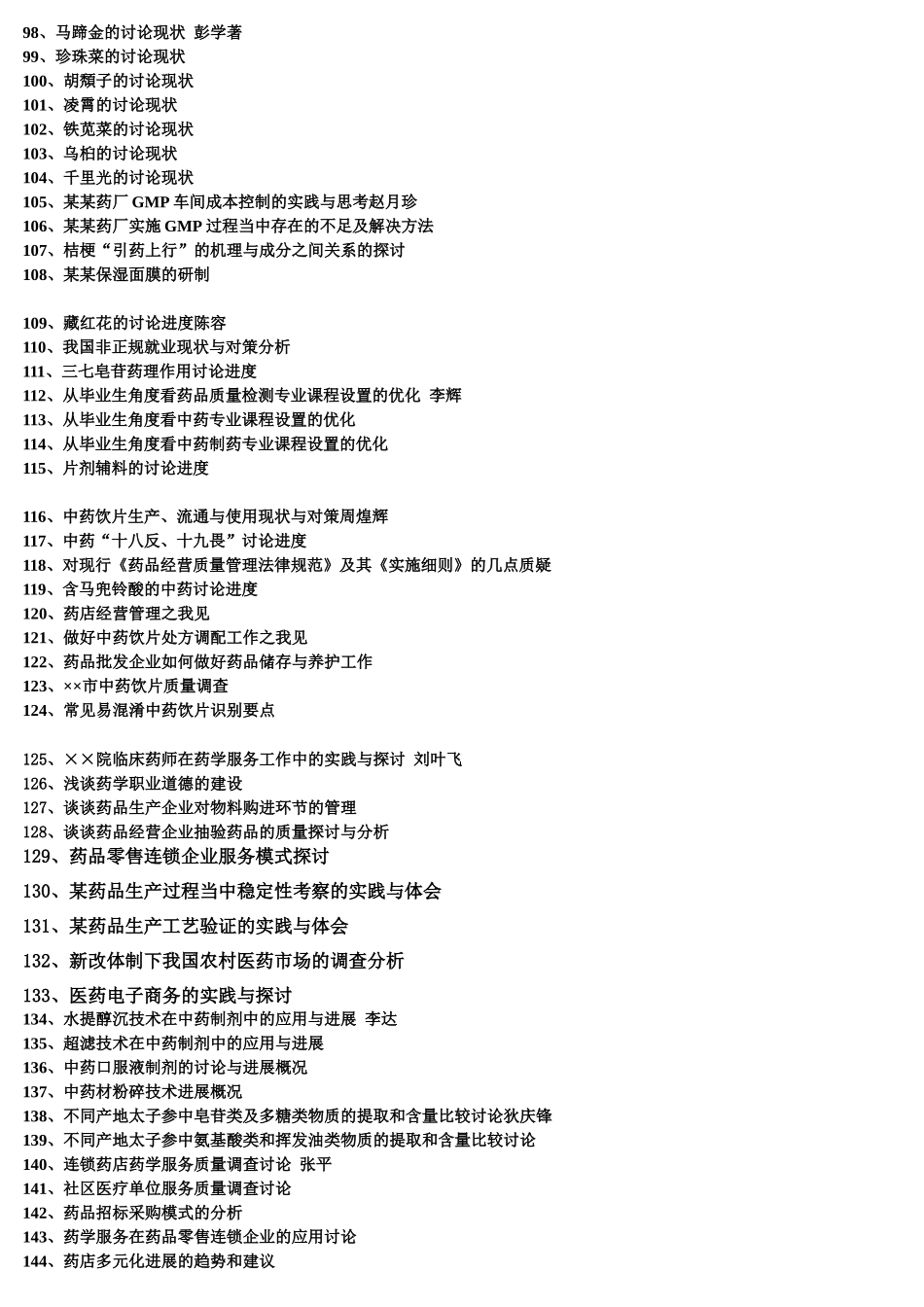 98、马蹄金的讨论现状 彭学著
99、珍珠菜的讨论现状
100、胡颓子的讨论现状
101、凌霄的讨论现状
102、铁苋菜的讨论现状
103、乌桕的讨论现状
104、千里光的讨论现状
105、某某药厂 GMP 车间成本控制的实践与思考赵月珍
106、某某药厂实施 GMP 过程当中存在的不足及解决方法
107、桔梗“引药上行”的机理与成分之间关系的探讨
108、某某保湿面膜的研制

109、藏红花的讨论进度陈容
110、我国非正规就业现状与对策分析
111、三七皂苷药理作用讨论进度
112、从毕业生角度看药品质量检测专业课程设置的优化 李辉
113、从毕业生角度看中药专业课程设置的优化
114、从毕业生角度看中药制药专业课程设置的优化
115、片剂辅料的讨论进度

116、中药饮片生产、流通与使用现状与对策周煌辉
117、中药“十八反、十九畏”讨论进度
118、对现行《药品经营质量管理法律规范》及其《实施细则》的几点质疑
119、含马兜铃酸的中药讨论进度
120、药店经营管理之我见
121、做好中药饮片处方调配工作之我见
122、药品批发企业如何做好药品储存与养护工作
123、××市中药饮片质量调查
124、常见易混淆中药饮片识别要点

125、××院临床药师在药学服务工作中的实践与探讨 刘叶飞
126、浅谈药学职业道德的建设
127、谈谈药品生产企业对物料购进环节的管理
128、谈谈药品经营企业抽验药品的质量探讨与分析
129、药品零售连锁企业服务模式探讨
130、某药品生产过程当中稳定性考察的实践与体会
131、某药品生产工艺验证的实践与体会
132、新改体制下我国农村医药市场的调查分析
133、医药电子商务的实践与探讨
134、水提醇沉技术在中药制剂中的应用与进展 李达
135、超滤技术在中药制剂中的应用与进展
136、中药口服液制剂的讨论与进展概况
137、中药材粉碎技术进展概况
138、不同产地太子参中皂苷类及多糖类物质的提取和含量比较讨论狄庆锋
139、不同产地太子参中氨基酸类和挥发油类物质的提取和含量比较讨论
140、连锁药店药学服务质量调查讨论 张平
141、社区医疗单位服务质量调查讨论
142、药品招标采购模式的分析
143、药学服务在药品零售连锁企业的应用讨论
144、药店多元化进展的趋势和建议